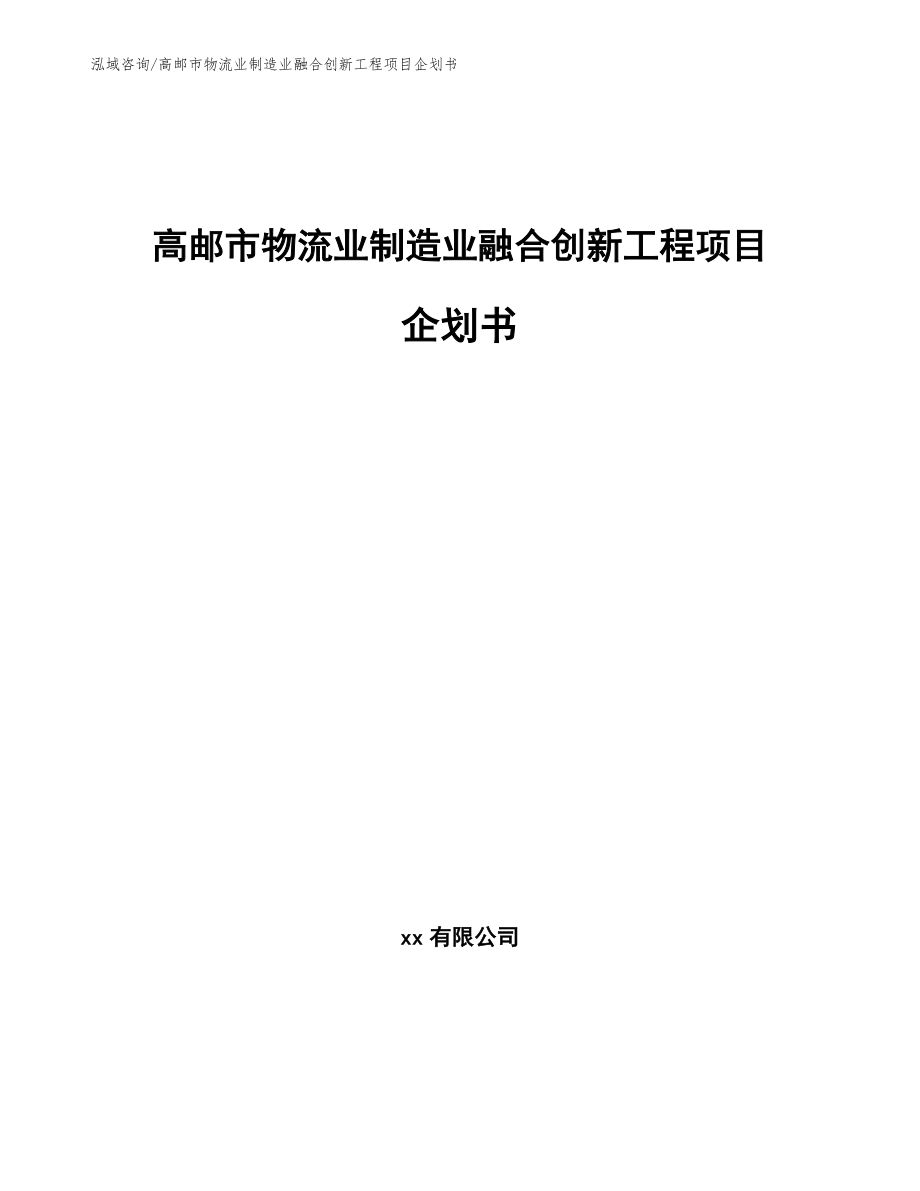 泓域咨询/高邮市物流业制造业融合创新工程项目企划书

高邮市物流业制造业融合创新工程项目企划书

xx 有限公司